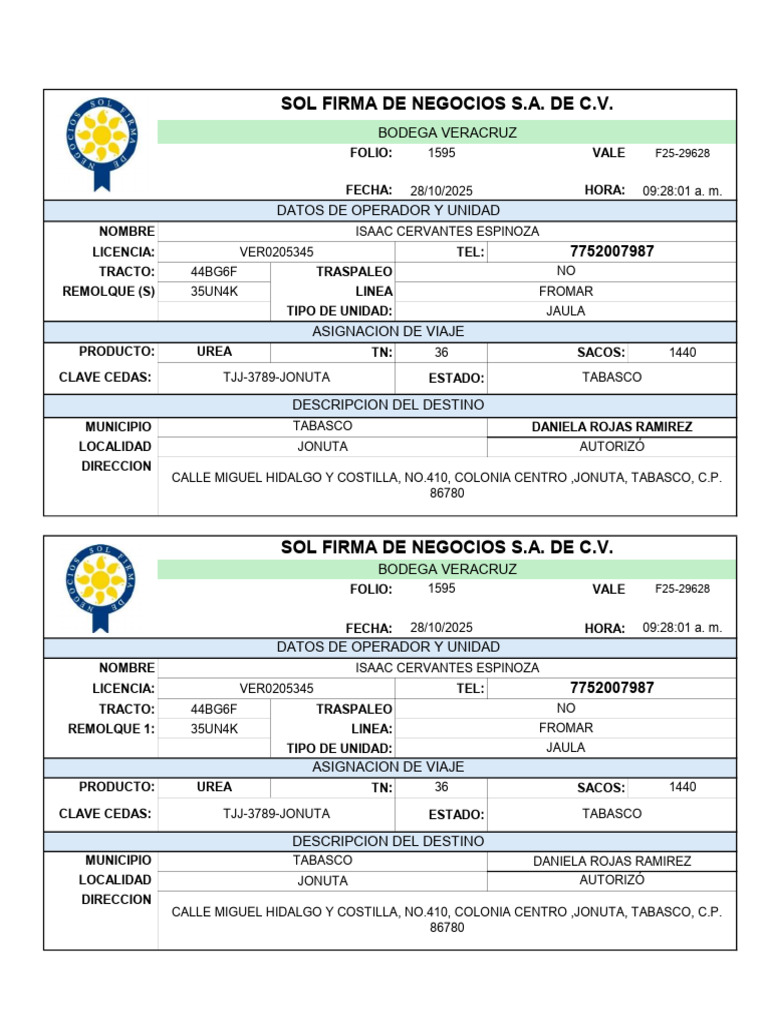 SOL FIRMA DE NEGOCIOS S.A. DE C.V.

BODEGA VERACRUZ

FOLIO: 1595 VALE F25-29628

FECHA: 28/10/2025 HORA: 09:28:01 a. m.

DATOS DE OPERADOR Y UNIDAD

NOMBRE ISAAC CERVANTES ESPINOZA

LICENCIA: VER0205345 TEL: 7752007987

TRACTO: 44BG6F TRASPALEO NO

REMOLQUE (S) 35UN4K LINEA FROMAR

TIPO DE UNIDAD: JAULA

ASIGNACION DE VIAJE

PRODUCTO: UREA TN: 36 SACOS: 1440

CLAVE CEDAS: TJJ-3789-JONUTA ESTADO: TABASCO

DESCRIPCION DEL DESTINO

MUNICIPIO TABASCO DANIELA ROJAS RAMIREZ

LOCALIDAD JONUTA AUTORIZÓ

DIRECCION

CALLE MIGUEL HIDALGO Y COSTILLA, NO.410, COLONIA CENTRO ,JONUTA, TABASCO, C.P. 86780

SOL FIRMA DE NEGOCIOS S.A. DE C.V.

BODEGA VERACRUZ

FOLIO: 1595 VALE F25-29628

FECHA: 28/10/2025 HORA: 09:28:01 a. m.

DATOS DE OPERADOR Y UNIDAD

NOMBRE ISAAC CERVANTES ESPINOZA

LICENCIA: VER0205345 TEL: 7752007987

TRACTO: 44BG6F TRASPALEO NO

REMOLQUE 1: 35UN4K LINEA: FROMAR

TIPO DE UNIDAD: JAULA

ASIGNACION DE VIAJE

PRODUCTO: UREA TN: 36 SACOS: 1440

CLAVE CEDAS: TJJ-3789-JONUTA ESTADO: TABASCO

DESCRIPCION DEL DESTINO

MUNICIPIO TABASCO DANIELA ROJAS RAMIREZ

LOCALIDAD JONUTA AUTORIZÓ

DIRECCION

CALLE MIGUEL HIDALGO Y COSTILLA, NO.410, COLONIA CENTRO ,JONUTA, TABASCO, C.P. 86780